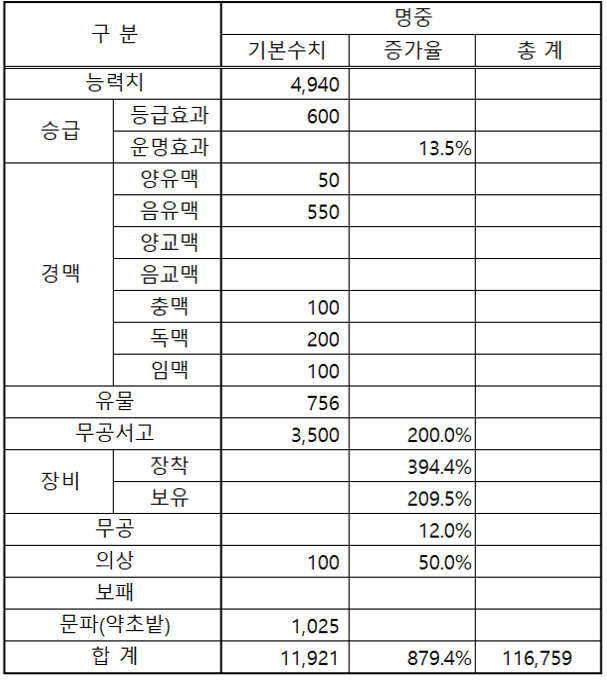 | 구 분 | | 명중 | | |
|---|---|---|---|---|
| | | 기본수치 | 증가율 | 총 계 |
| 능력치 | | 4,940 | | |
| 승급 | 등급효과 | 600 | | |
| | 운명효과 | | 13.5% | |
| 경맥 | 양유맥 | 50 | | |
| | 음유맥 | 550 | | |
| | 양교맥 | | | |
| | 음교맥 | | | |
| | 충맥 | 100 | | |
| | 독맥 | 200 | | |
| | 임맥 | 100 | | |
| 유물 | | 756 | | |
| 무공서고 | | 3,500 | 200.0% | |
| 장비 | 장착 | | 394.4% | |
| | 보유 | | 209.5% | |
| 무공 | | | 12.0% | |
| 의상 | | 100 | 50.0% | |
| 보패 | | | | |
| 문파(약초밭) | | 1,025 | | |
| 합 계 | | 11,921 | 879.4% | 116,759 |